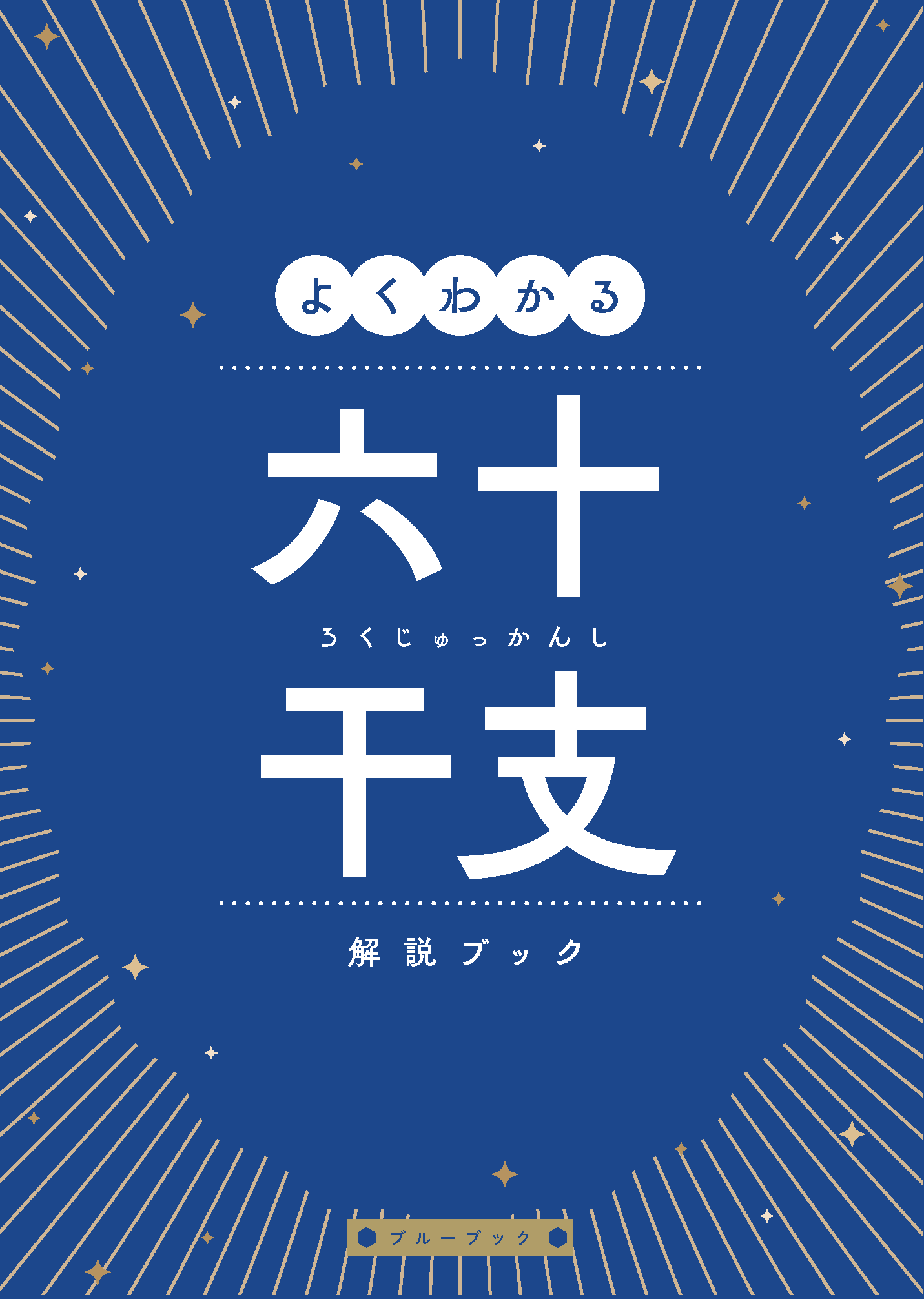 よくわかる

六十
ろくじゅっかんし
干支

解説ブック

ブルーブック